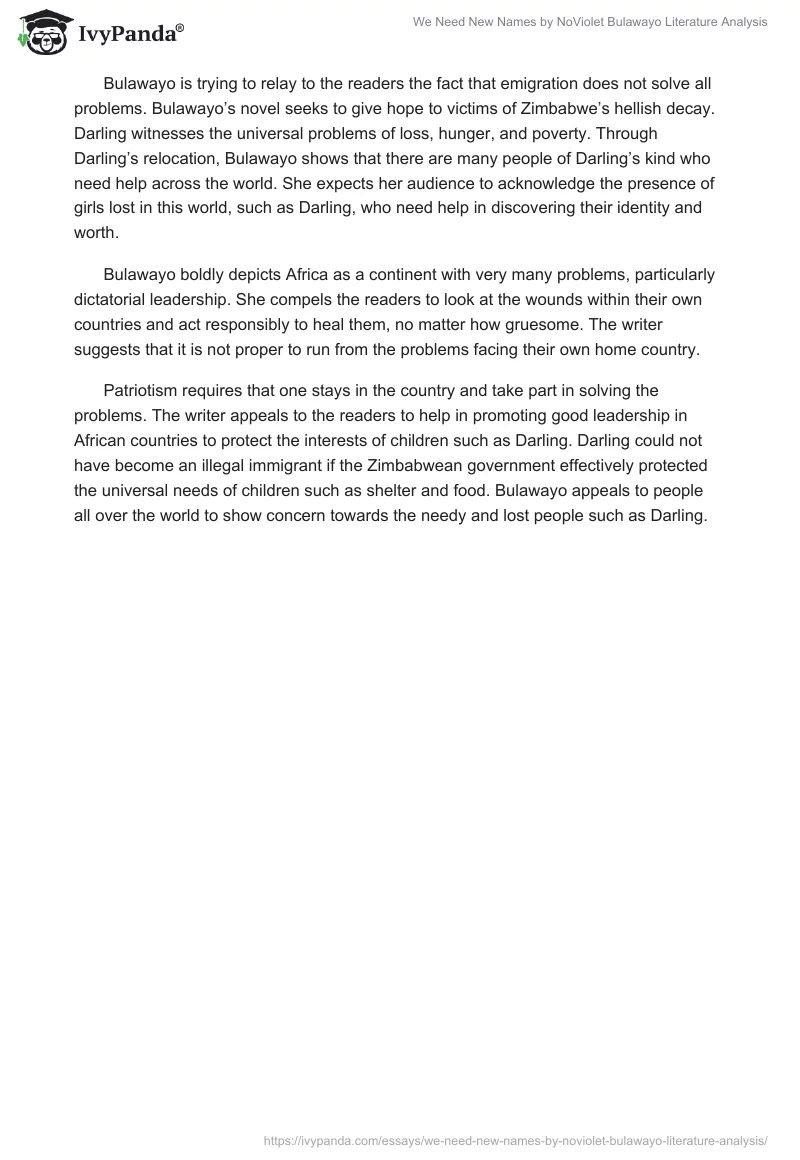 IvyPanda®

We Need New Names by NoViolet Bulawayo Literature Analysis

Bulawayo is trying to relay to the readers the fact that emigration does not solve all problems. Bulawayo's novel seeks to give hope to victims of Zimbabwe's hellish decay. Darling witnesses the universal problems of loss, hunger, and poverty. Through Darling's relocation, Bulawayo shows that there are many people of Darling's kind who need help across the world. She expects her audience to acknowledge the presence of girls lost in this world, such as Darling, who need help in discovering their identity and worth.

Bulawayo boldly depicts Africa as a continent with very many problems, particularly dictatorial leadership. She compels the readers to look at the wounds within their own countries and act responsibly to heal them, no matter how gruesome. The writer suggests that it is not proper to run from the problems facing their own home country.

Patriotism requires that one stays in the country and take part in solving the problems. The writer appeals to the readers to help in promoting good leadership in African countries to protect the interests of children such as Darling. Darling could not have become an illegal immigrant if the Zimbabwean government effectively protected the universal needs of children such as shelter and food. Bulawayo appeals to people all over the world to show concern towards the needy and lost people such as Darling.

https://ivypanda.com/essays/we-need-new-names-by-noviolet-bulawayo-literature-analysis/